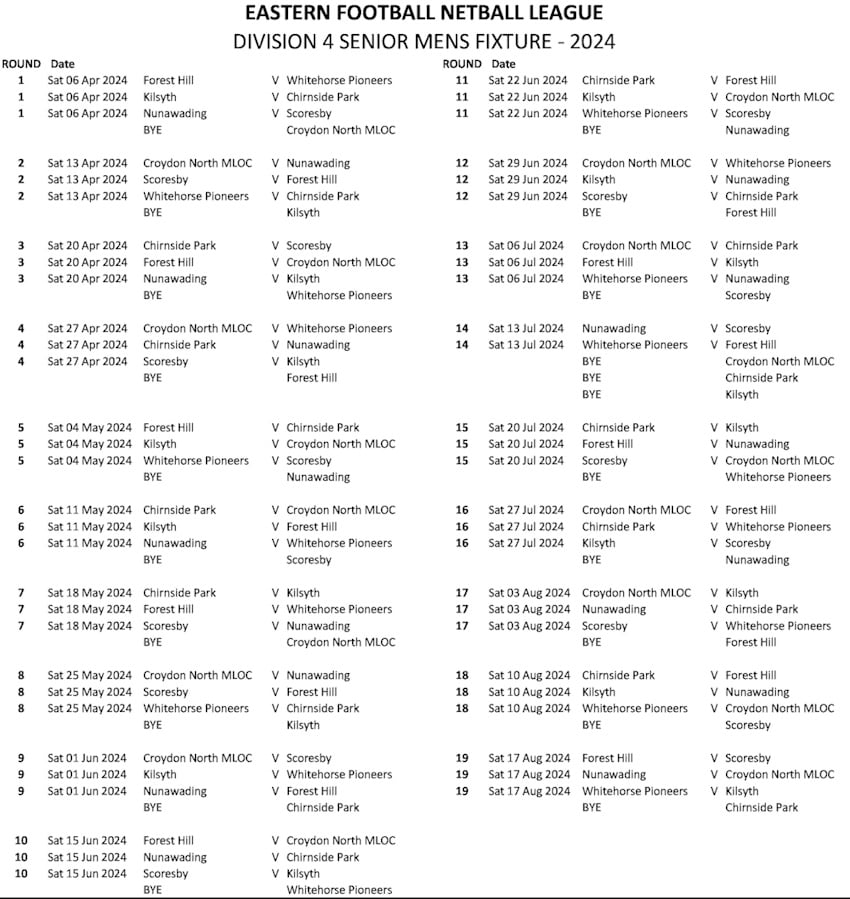 EASTERN FOOTBALL NETBALL LEAGUE
DIVISION 4 SENIOR MENS FIXTURE - 2024

| ROUND | Date | | | |
|---|---|---|---|---|
| 1 | Sat 06 Apr 2024 | Forest Hill | V | Whitehorse Pioneers |
| 1 | Sat 06 Apr 2024 | Kilsyth | V | Chirnside Park |
| 1 | Sat 06 Apr 2024 | Nunawading | V | Scoresby |
| | | BYE | | Croydon North MLOC |
| 2 | Sat 13 Apr 2024 | Croydon North MLOC | V | Nunawading |
| 2 | Sat 13 Apr 2024 | Scoresby | V | Forest Hill |
| 2 | Sat 13 Apr 2024 | Whitehorse Pioneers | V | Chirnside Park |
| | | BYE | | Kilsyth |
| 3 | Sat 20 Apr 2024 | Chirnside Park | V | Scoresby |
| 3 | Sat 20 Apr 2024 | Forest Hill | V | Croydon North MLOC |
| 3 | Sat 20 Apr 2024 | Nunawading | V | Kilsyth |
| | | BYE | | Whitehorse Pioneers |
| 4 | Sat 27 Apr 2024 | Croydon North MLOC | V | Whitehorse Pioneers |
| 4 | Sat 27 Apr 2024 | Chirnside Park | V | Nunawading |
| 4 | Sat 27 Apr 2024 | Scoresby | V | Kilsyth |
| | | BYE | | Forest Hill |
| 5 | Sat 04 May 2024 | Forest Hill | V | Chirnside Park |
| 5 | Sat 04 May 2024 | Kilsyth | V | Croydon North MLOC |
| 5 | Sat 04 May 2024 | Whitehorse Pioneers | V | Scoresby |
| | | BYE | | Nunawading |
| 6 | Sat 11 May 2024 | Chirnside Park | V | Croydon North MLOC |
| 6 | Sat 11 May 2024 | Kilsyth | V | Forest Hill |
| 6 | Sat 11 May 2024 | Nunawading | V | Whitehorse Pioneers |
| | | BYE | | Scoresby |
| 7 | Sat 18 May 2024 | Chirnside Park | V | Kilsyth |
| 7 | Sat 18 May 2024 | Forest Hill | V | Whitehorse Pioneers |
| 7 | Sat 18 May 2024 | Scoresby | V | Nunawading |
| | | BYE | | Croydon North MLOC |
| 8 | Sat 25 May 2024 | Croydon North MLOC | V | Nunawading |
| 8 | Sat 25 May 2024 | Scoresby | V | Forest Hill |
| 8 | Sat 25 May 2024 | Whitehorse Pioneers | V | Chirnside Park |
| | | BYE | | Kilsyth |
| 9 | Sat 01 Jun 2024 | Croydon North MLOC | V | Scoresby |
| 9 | Sat 01 Jun 2024 | Kilsyth | V | Whitehorse Pioneers |
| 9 | Sat 01 Jun 2024 | Nunawading | V | Forest Hill |
| | | BYE | | Chirnside Park |
| 10 | Sat 15 Jun 2024 | Forest Hill | V | Croydon North MLOC |
| 10 | Sat 15 Jun 2024 | Nunawading | V | Chirnside Park |
| 10 | Sat 15 Jun 2024 | Scoresby | V | Kilsyth |
| | | BYE | | Whitehorse Pioneers |

| ROUND | Date | | | |
|---|---|---|---|---|
| 11 | Sat 22 Jun 2024 | Chirnside Park | V | Forest Hill |
| 11 | Sat 22 Jun 2024 | Kilsyth | V | Croydon North MLOC |
| 11 | Sat 22 Jun 2024 | Whitehorse Pioneers | V | Scoresby |
| | | BYE | | Nunawading |
| 12 | Sat 29 Jun 2024 | Croydon North MLOC | V | Whitehorse Pioneers |
| 12 | Sat 29 Jun 2024 | Kilsyth | V | Nunawading |
| 12 | Sat 29 Jun 2024 | Scoresby | V | Chirnside Park |
| | | BYE | | Forest Hill |
| 13 | Sat 06 Jul 2024 | Croydon North MLOC | V | Chirnside Park |
| 13 | Sat 06 Jul 2024 | Forest Hill | V | Kilsyth |
| 13 | Sat 06 Jul 2024 | Whitehorse Pioneers | V | Nunawading |
| | | BYE | | Scoresby |
| 14 | Sat 13 Jul 2024 | Nunawading | V | Scoresby |
| 14 | Sat 13 Jul 2024 | Whitehorse Pioneers | V | Forest Hill |
| | | BYE | | Croydon North MLOC |
| | | BYE | | Chirnside Park |
| | | BYE | | Kilsyth |
| 15 | Sat 20 Jul 2024 | Chirnside Park | V | Kilsyth |
| 15 | Sat 20 Jul 2024 | Forest Hill | V | Nunawading |
| 15 | Sat 20 Jul 2024 | Scoresby | V | Croydon North MLOC |
| | | BYE | | Whitehorse Pioneers |
| 16 | Sat 27 Jul 2024 | Croydon North MLOC | V | Forest Hill |
| 16 | Sat 27 Jul 2024 | Chirnside Park | V | Whitehorse Pioneers |
| 16 | Sat 27 Jul 2024 | Kilsyth | V | Scoresby |
| | | BYE | | Nunawading |
| 17 | Sat 03 Aug 2024 | Croydon North MLOC | V | Kilsyth |
| 17 | Sat 03 Aug 2024 | Nunawading | V | Chirnside Park |
| 17 | Sat 03 Aug 2024 | Scoresby | V | Whitehorse Pioneers |
| | | BYE | | Forest Hill |
| 18 | Sat 10 Aug 2024 | Chirnside Park | V | Forest Hill |
| 18 | Sat 10 Aug 2024 | Kilsyth | V | Nunawading |
| 18 | Sat 10 Aug 2024 | Whitehorse Pioneers | V | Croydon North MLOC |
| | | BYE | | Scoresby |
| 19 | Sat 17 Aug 2024 | Forest Hill | V | Scoresby |
| 19 | Sat 17 Aug 2024 | Nunawading | V | Croydon North MLOC |
| 19 | Sat 17 Aug 2024 | Whitehorse Pioneers | V | Kilsyth |
| | | BYE | | Chirnside Park |